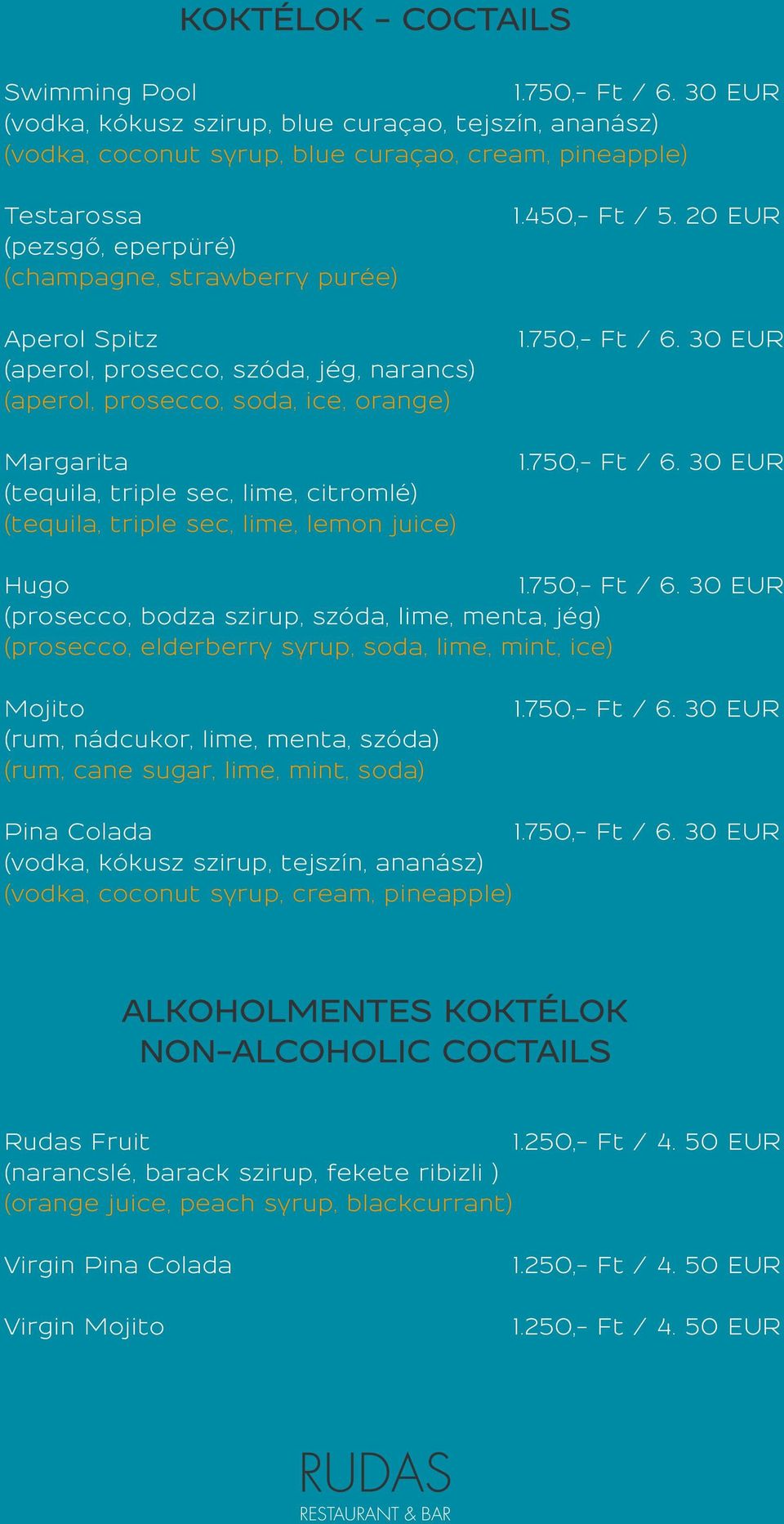 KOKTÉLOK - COCTAILS

Swimming Pool 1.750,- Ft / 6. 30 EUR
(vodka, kókusz szirup, blue curaçao, tejszín, ananász)
(vodka, coconut syrup, blue curaçao, cream, pineapple)

Testarossa 1.450,- Ft / 5. 20 EUR
(pezsgő, eperpüré)
(champagne, strawberry purée)

Aperol Spitz 1.750,- Ft / 6. 30 EUR
(aperol, prosecco, szóda, jég, narancs)
(aperol, prosecco, soda, ice, orange)

Margarita 1.750,- Ft / 6. 30 EUR
(tequila, triple sec, lime, citromlé)
(tequila, triple sec, lime, lemon juice)

Hugo 1.750,- Ft / 6. 30 EUR
(prosecco, bodza szirup, szóda, lime, menta, jég)
(prosecco, elderberry syrup, soda, lime, mint, ice)

Mojito 1.750,- Ft / 6. 30 EUR
(rum, nádcukor, lime, menta, szóda)
(rum, cane sugar, lime, mint, soda)

Pina Colada 1.750,- Ft / 6. 30 EUR
(vodka, kókusz szirup, tejszín, ananász)
(vodka, coconut syrup, cream, pineapple)

ALKOHOLMENTES KOKTÉLOK
NON-ALCOHOLIC COCTAILS

Rudas Fruit 1.250,- Ft / 4. 50 EUR
(narancslé, barack szirup, fekete ribizli )
(orange juice, peach syrup, blackcurrant)

Virgin Pina Colada 1.250,- Ft / 4. 50 EUR

Virgin Mojito 1.250,- Ft / 4. 50 EUR

RUDAS
RESTAURANT & BAR